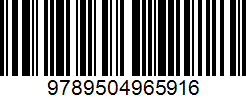 9789504965916